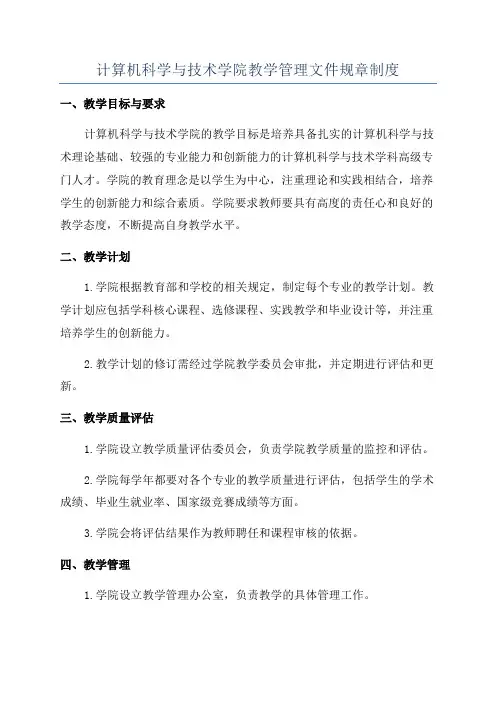 计算机科学与技术学院教学管理文件规章制度

一、教学目标与要求

计算机科学与技术学院的教学目标是培养具备扎实的计算机科学与技术理论基础、较强的专业能力和创新能力的计算机科学与技术学科高级专门人才。学院的教育理念是以学生为中心，注重理论和实践相结合，培养学生的创新能力和综合素质。学院要求教师要具有高度的责任心和良好的教学态度，不断提高自身教学水平。

二、教学计划

1.学院根据教育部和学校的相关规定，制定每个专业的教学计划。教学计划应包括学科核心课程、选修课程、实践教学和毕业设计等，并注重培养学生的创新能力。

2.教学计划的修订需经过学院教学委员会审批，并定期进行评估和更新。

三、教学质量评估

1.学院设立教学质量评估委员会，负责学院教学质量的监控和评估。

2.学院每学年都要对各个专业的教学质量进行评估，包括学生的学术成绩、毕业生就业率、国家级竞赛成绩等方面。

3.学院会将评估结果作为教师聘任和课程审核的依据。

四、教学管理

1.学院设立教学管理办公室，负责教学的具体管理工作。